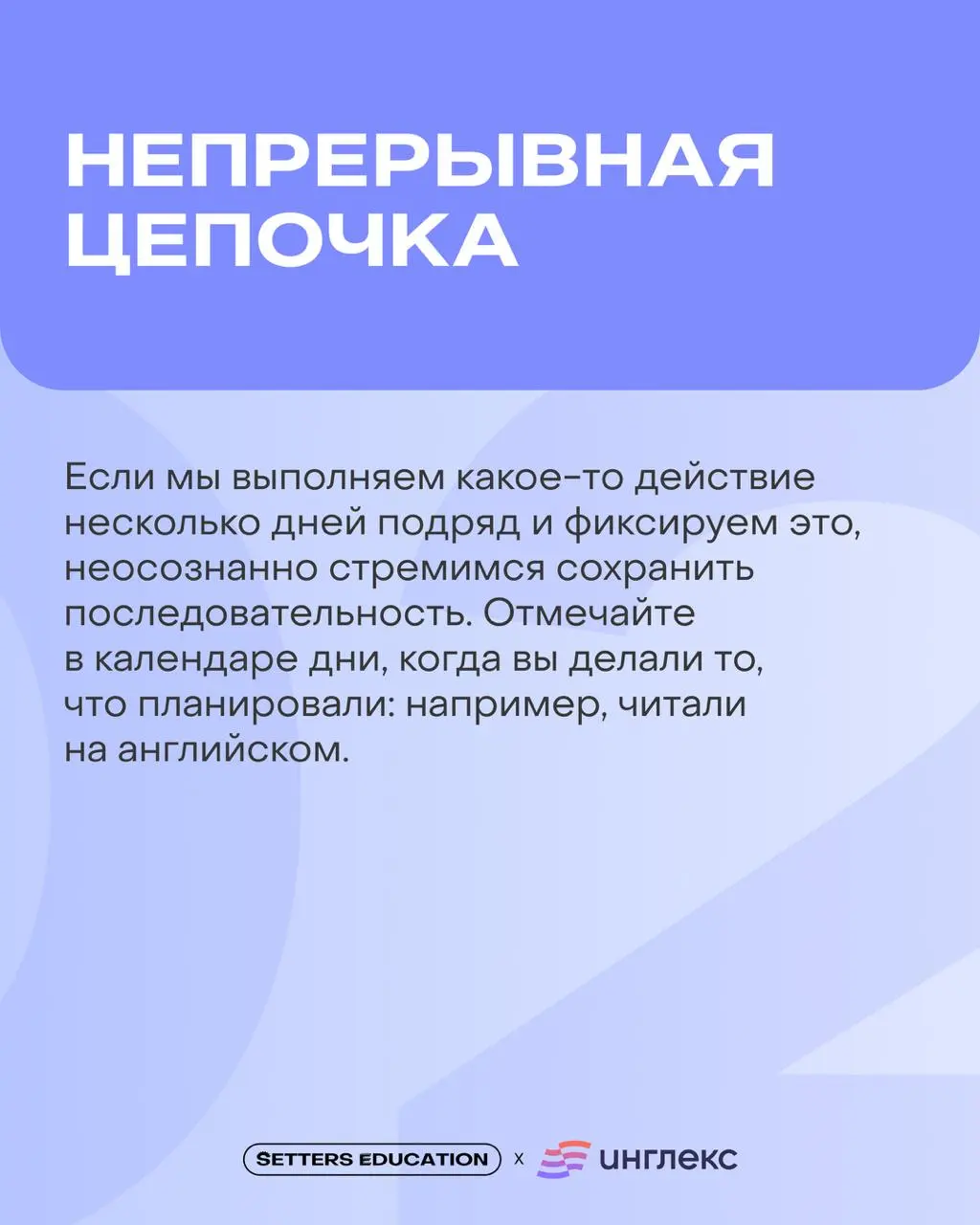 НЕПРЕРЫВНАЯ ЦЕПОЧКА

Если мы выполняем какое-то действие несколько дней подряд и фиксируем это, неосознанно стремимся сохранить последовательность. Отмечайте в календаре дни, когда вы делали то, что планировали: например, читали на английском.

SETTERS EDUCATION x инглекс